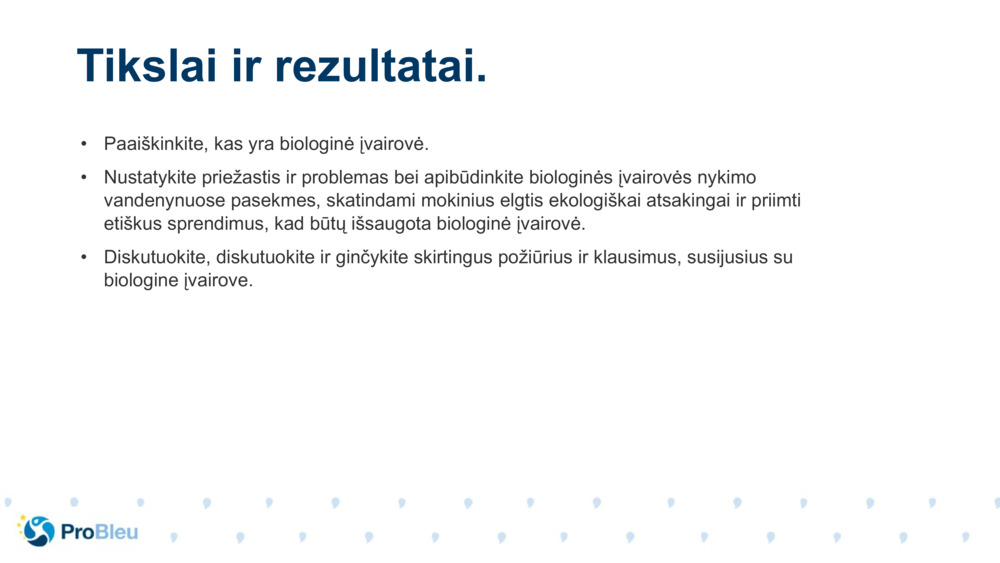 Tikslai ir rezultatai.

• Paaiškinkite, kas yra biologinė įvairovė.

• Nustatykite priežastis ir problemas bei apibūdinkite biologinės įvairovės nykimo vandenynuose pasekmes, skatindami mokinius elgtis ekologiškai atsakingai ir priimti etiškus sprendimus, kad būtų išsaugota biologinė įvairovė.

• Diskutuokite, diskutuokite ir ginčykite skirtingus požiūrius ir klausimus, susijusius su biologine įvairove.

ProBleu